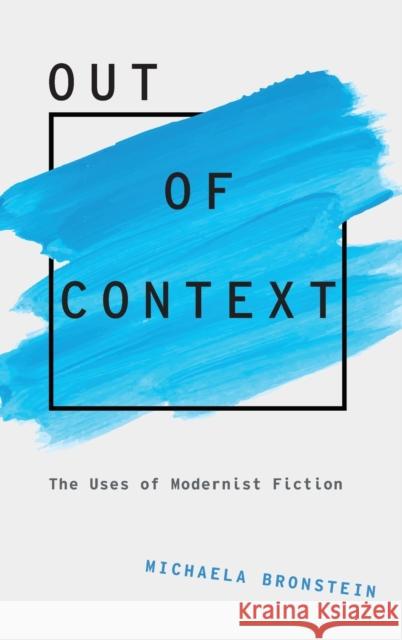 OUT

OF

CONTEXT

The Uses of Modernist Fiction

MICHAELA BRONSTEIN